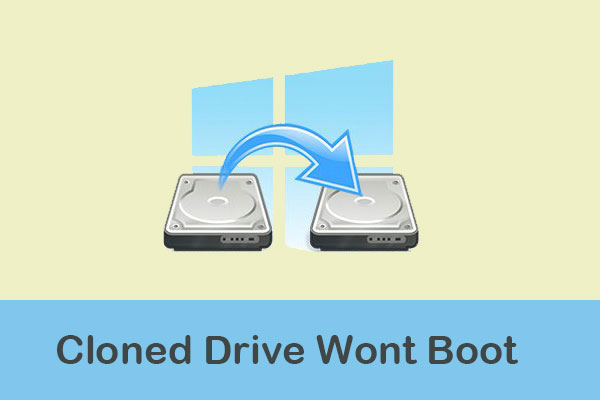 Cloned Drive Wont Boot